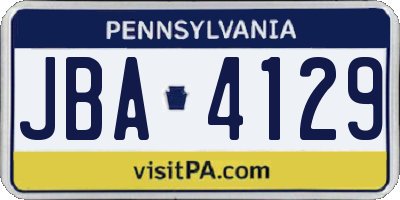 PENNSYLVANIA

JBA 4129

visitPA.com